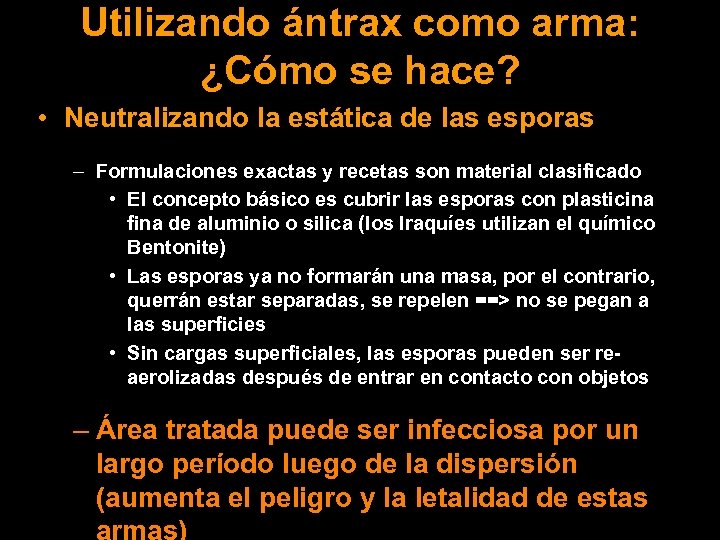 Utilizando ántrax como arma: ¿Cómo se hace?

• Neutralizando la estática de las esporas

– Formulaciones exactas y recetas son material clasificado

• El concepto básico es cubrir las esporas con plasticina fina de aluminio o silica (los Iraquíes utilizan el químico Bentonite)

• Las esporas ya no formarán una masa, por el contrario, querrán estar separadas, se repelen ==> no se pegan a las superficies

• Sin cargas superficiales, las esporas pueden ser re-aerolizadas después de entrar en contacto con objetos

– Área tratada puede ser infecciosa por un largo período luego de la dispersión (aumenta el peligro y la letalidad de estas armas)